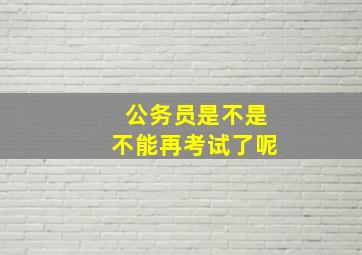 公务员是不是
不能再考试了呢